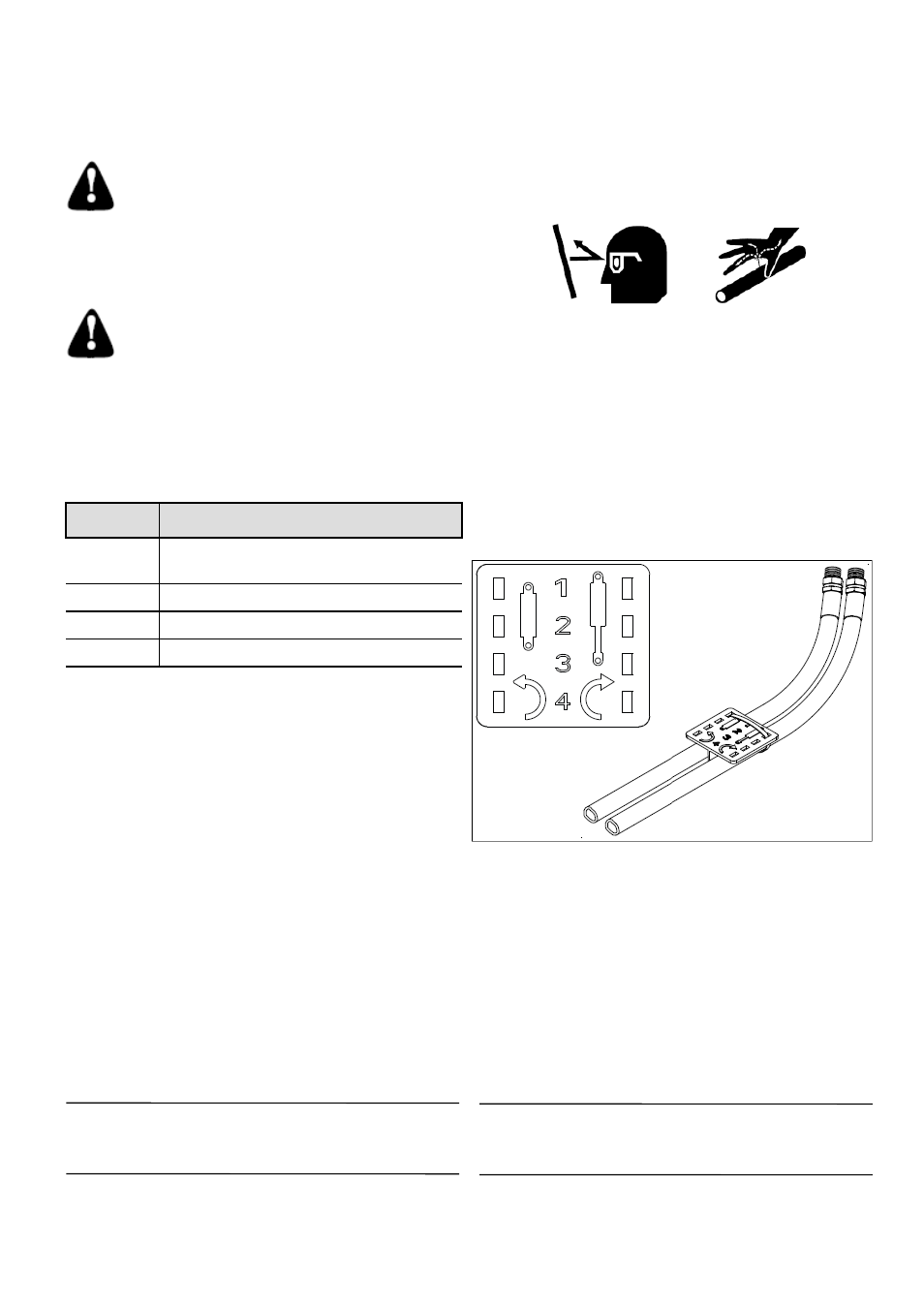 1
2
3
4